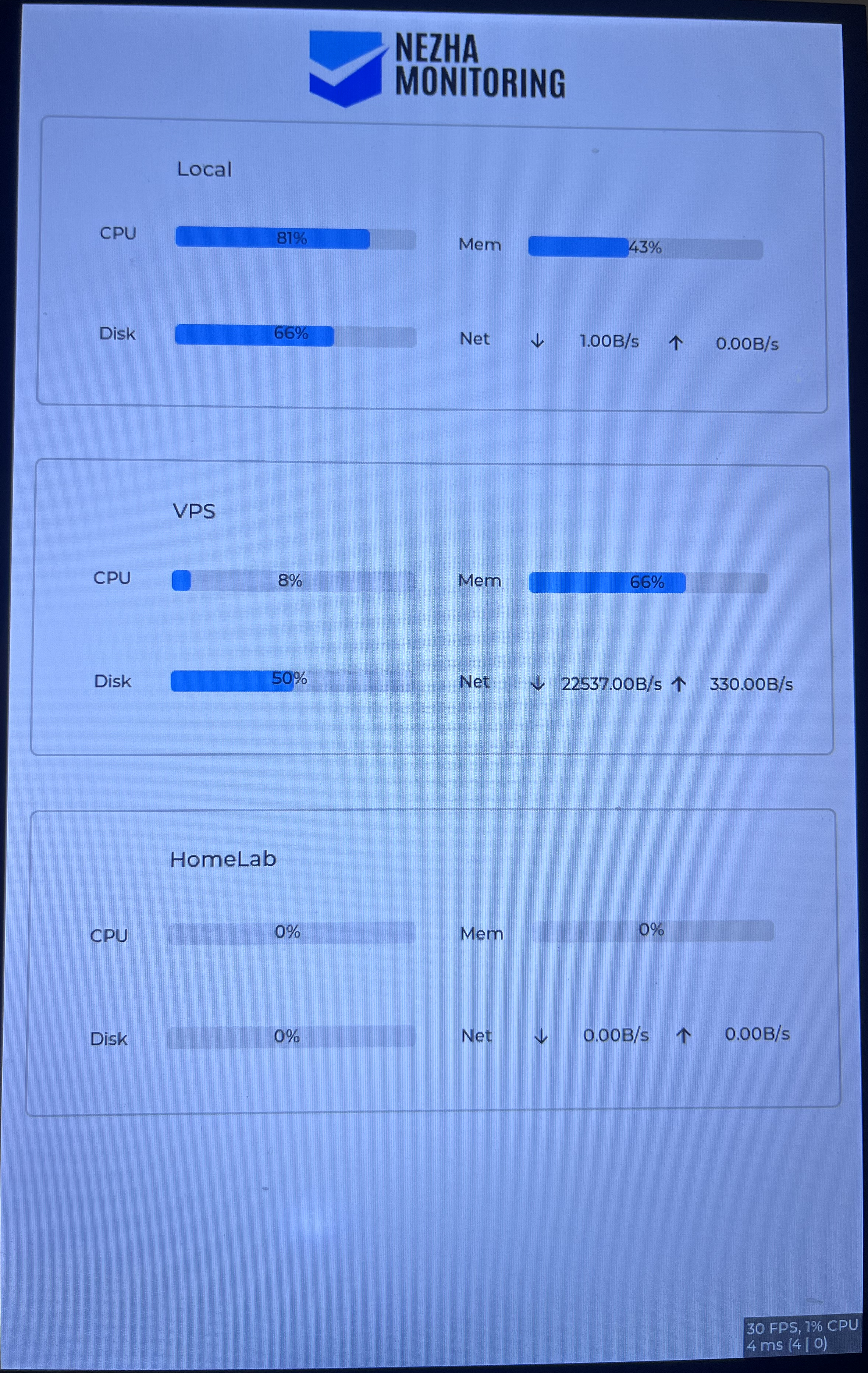 NEZHA
MONITORING

Local

CPU 81% Mem 43%

Disk 66% Net ↓ 1.00B/s ↑ 0.00B/s

VPS

CPU 8% Mem 66%

Disk 50% Net ↓ 22537.00B/s ↑ 330.00B/s

HomeLab

CPU 0% Mem 0%

Disk 0% Net ↓ 0.00B/s ↑ 0.00B/s

30 FPS, 1% CPU
4 ms (4 | 0)